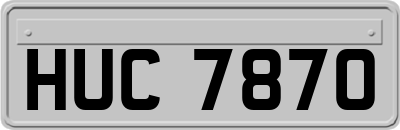 HUC 7870